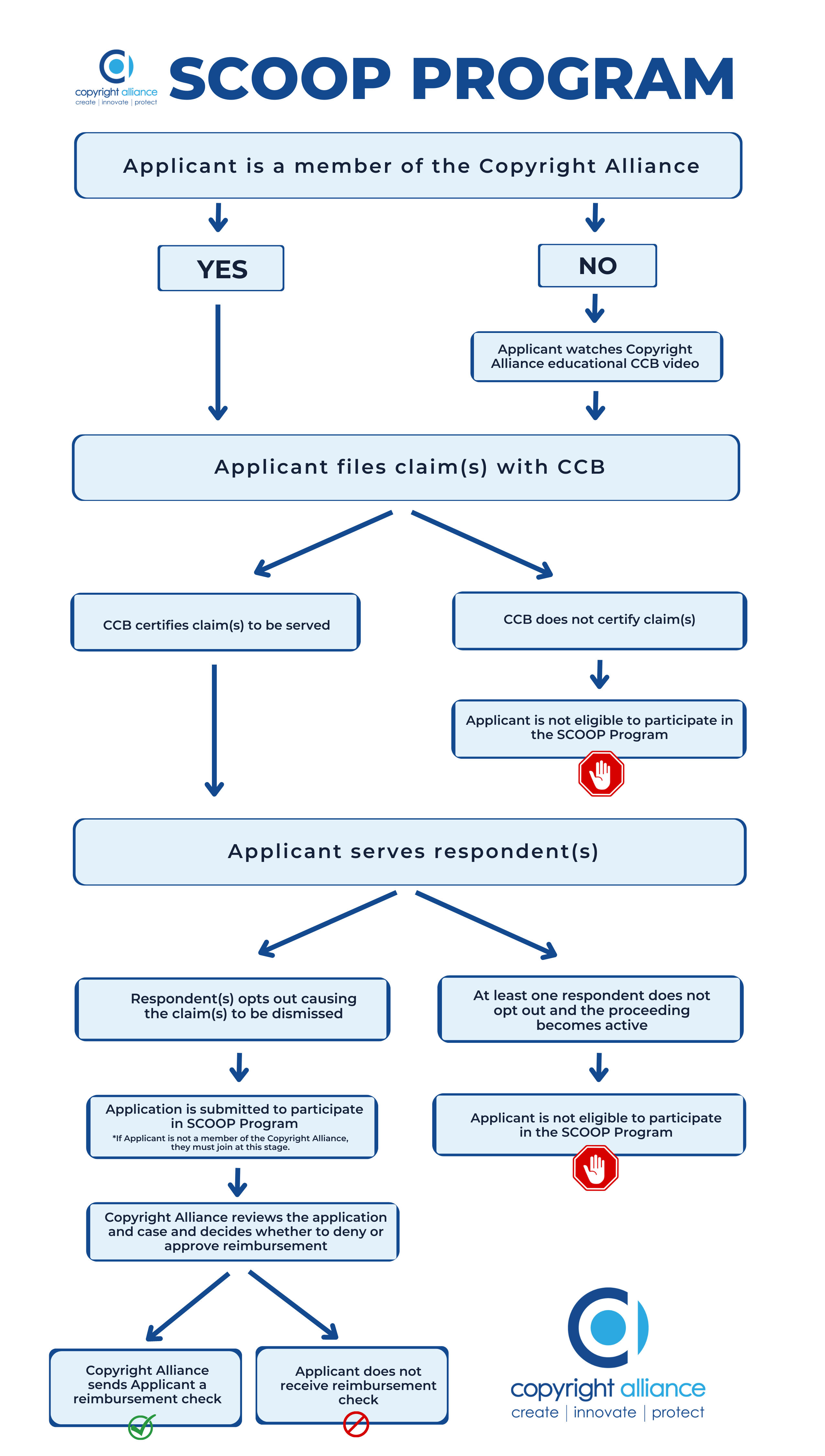 copyright alliance
create | innovate | protect

SCOOP PROGRAM

Applicant is a member of the Copyright Alliance

YES

NO

Applicant watches Copyright Alliance educational CCB video

Applicant files claim(s) with CCB

CCB certifies claim(s) to be served

CCB does not certify claim(s)

Applicant is not eligible to participate in the SCOOP Program

Applicant serves respondent(s)

Respondent(s) opts out causing the claim(s) to be dismissed

At least one respondent does not opt out and the proceeding becomes active

Application is submitted to participate in SCOOP Program
*If Applicant is not a member of the Copyright Alliance, they must join at this stage.

Applicant is not eligible to participate in the SCOOP Program

Copyright Alliance reviews the application and case and decides whether to deny or approve reimbursement

Copyright Alliance sends Applicant a reimbursement check

Applicant does not receive reimbursement check

copyright alliance
create | innovate | protect